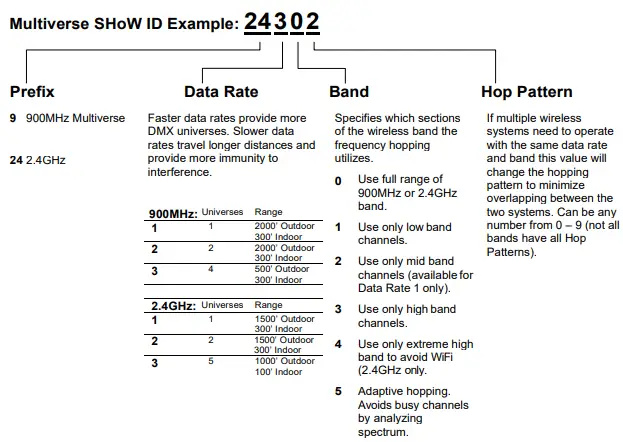 Multiverse SHoW ID Example: 24302

Prefix

9 900MHz Multiverse

24 2.4GHz

Data Rate

Faster data rates provide more DMX universes. Slower data rates travel longer distances and provide more immunity to interference.

| 900MHz: | Universes | Range |
|---|---|---|
| 1 | 1 | 2000' Outdoor 300' Indoor |
| 2 | 2 | 2000' Outdoor 300' Indoor |
| 3 | 4 | 500' Outdoor 300' Indoor |

| 2.4GHz: | Universes | Range |
|---|---|---|
| 1 | 1 | 1500' Outdoor 300' Indoor |
| 2 | 2 | 1500' Outdoor 300' Indoor |
| 3 | 5 | 1000' Outdoor 100' Indoor |

Band

Specifies which sections of the wireless band the frequency hopping utilizes.

0 Use full range of 900MHz or 2.4GHz band.

1 Use only low band channels.

2 Use only mid band channels (available for Data Rate 1 only).

3 Use only high band channels.

4 Use only extreme high band to avoid WiFi (2.4GHz only.

5 Adaptive hopping. Avoids busy channels by analyzing spectrum.

Hop Pattern

If multiple wireless systems need to operate with the same data rate and band this value will change the hopping pattern to minimize overlapping between the two systems. Can be any number from 0 – 9 (not all bands have all Hop Patterns).